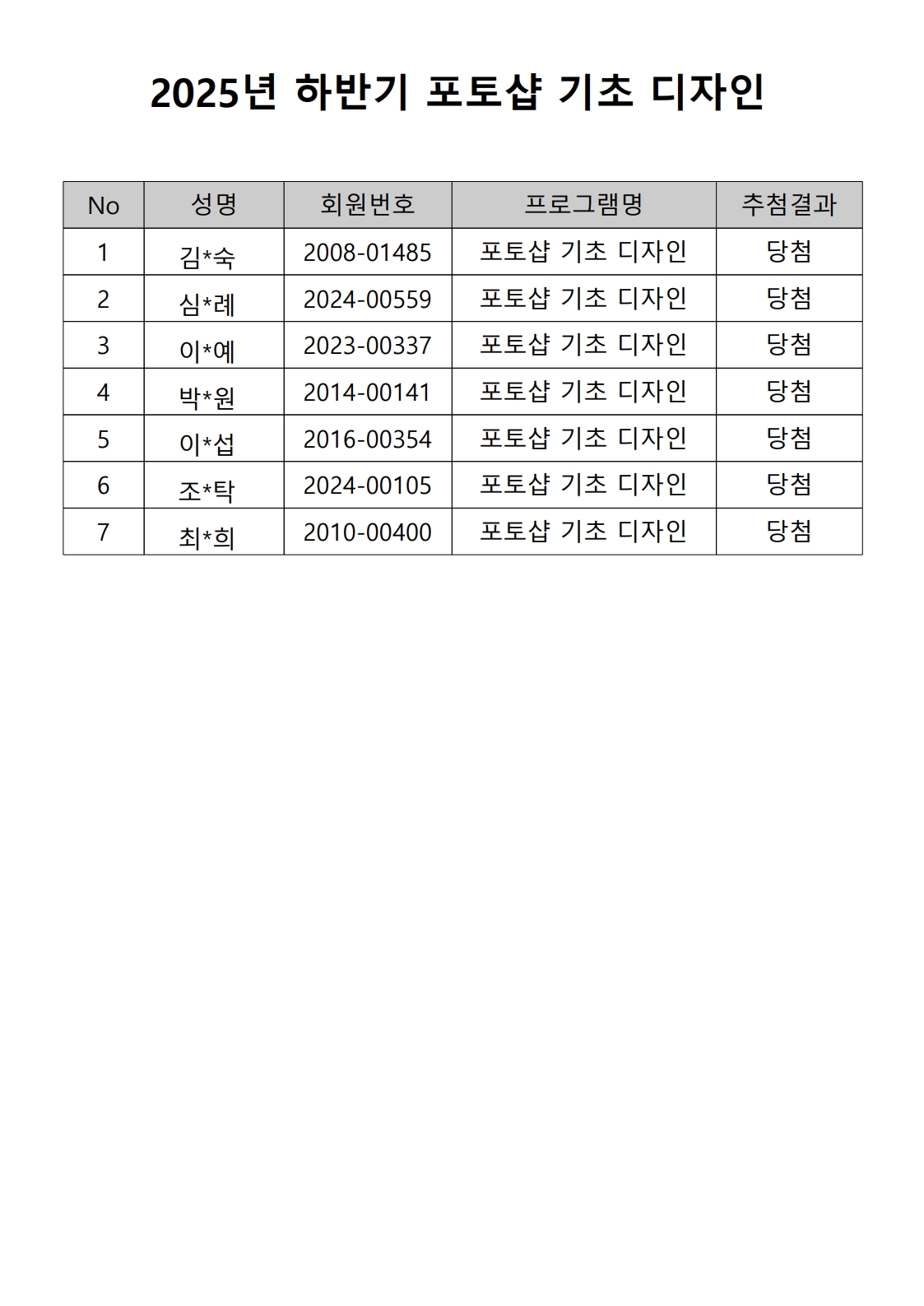 2025년 하반기 포토샵 기초 디자인

| No | 성명 | 회원번호 | 프로그램명 | 추첨결과 |
|---|---|---|---|---|
| 1 | 김*숙 | 2008-01485 | 포토샵 기초 디자인 | 당첨 |
| 2 | 심*례 | 2024-00559 | 포토샵 기초 디자인 | 당첨 |
| 3 | 이*예 | 2023-00337 | 포토샵 기초 디자인 | 당첨 |
| 4 | 박*원 | 2014-00141 | 포토샵 기초 디자인 | 당첨 |
| 5 | 이*섭 | 2016-00354 | 포토샵 기초 디자인 | 당첨 |
| 6 | 조*탁 | 2024-00105 | 포토샵 기초 디자인 | 당첨 |
| 7 | 최*희 | 2010-00400 | 포토샵 기초 디자인 | 당첨 |